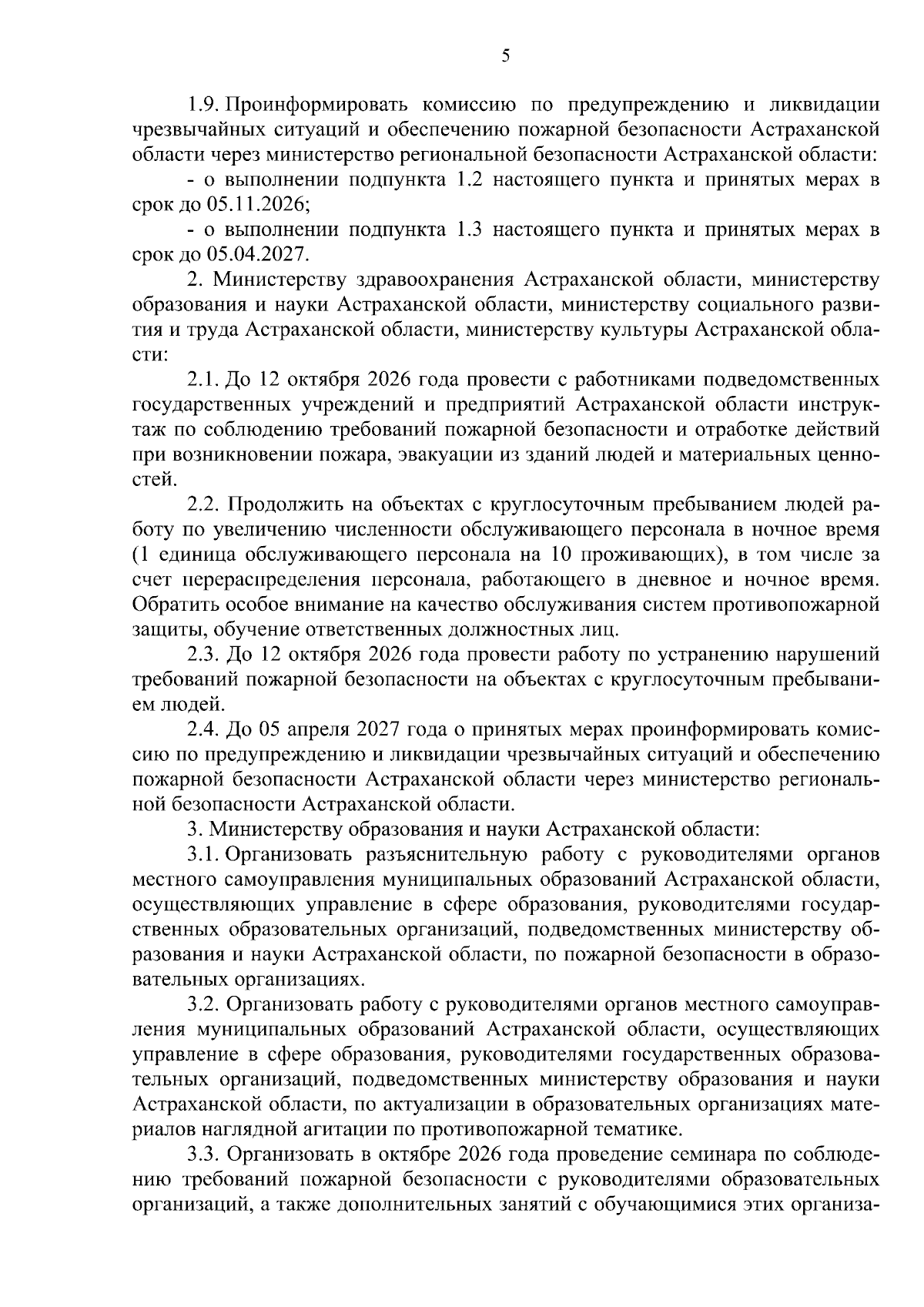 5

1.9. Проинформировать комиссию по предупреждению и ликвидации чрезвычайных ситуаций и обеспечению пожарной безопасности Астраханской области через министерство региональной безопасности Астраханской области:

- о выполнении подпункта 1.2 настоящего пункта и принятых мерах в срок до 05.11.2026;

- о выполнении подпункта 1.3 настоящего пункта и принятых мерах в срок до 05.04.2027.

2. Министерству здравоохранения Астраханской области, министерству образования и науки Астраханской области, министерству социального развития и труда Астраханской области, министерству культуры Астраханской области:

2.1. До 12 октября 2026 года провести с работниками подведомственных государственных учреждений и предприятий Астраханской области инструктаж по соблюдению требований пожарной безопасности и отработке действий при возникновении пожара, эвакуации из зданий людей и материальных ценностей.

2.2. Продолжить на объектах с круглосуточным пребыванием людей работу по увеличению численности обслуживающего персонала в ночное время (1 единица обслуживающего персонала на 10 проживающих), в том числе за счет перераспределения персонала, работающего в дневное и ночное время. Обратить особое внимание на качество обслуживания систем противопожарной защиты, обучение ответственных должностных лиц.

2.3. До 12 октября 2026 года провести работу по устранению нарушений требований пожарной безопасности на объектах с круглосуточным пребыванием людей.

2.4. До 05 апреля 2027 года о принятых мерах проинформировать комиссию по предупреждению и ликвидации чрезвычайных ситуаций и обеспечению пожарной безопасности Астраханской области через министерство региональной безопасности Астраханской области.

3. Министерству образования и науки Астраханской области:

3.1. Организовать разъяснительную работу с руководителями органов местного самоуправления муниципальных образований Астраханской области, осуществляющих управление в сфере образования, руководителями государственных образовательных организаций, подведомственных министерству образования и науки Астраханской области, по пожарной безопасности в образовательных организациях.

3.2. Организовать работу с руководителями органов местного самоуправления муниципальных образований Астраханской области, осуществляющих управление в сфере образования, руководителями государственных образовательных организаций, подведомственных министерству образования и науки Астраханской области, по актуализации в образовательных организациях материалов наглядной агитации по противопожарной тематике.

3.3. Организовать в октябре 2026 года проведение семинара по соблюдению требований пожарной безопасности с руководителями образовательных организаций, а также дополнительных занятий с обучающимися этих организа-